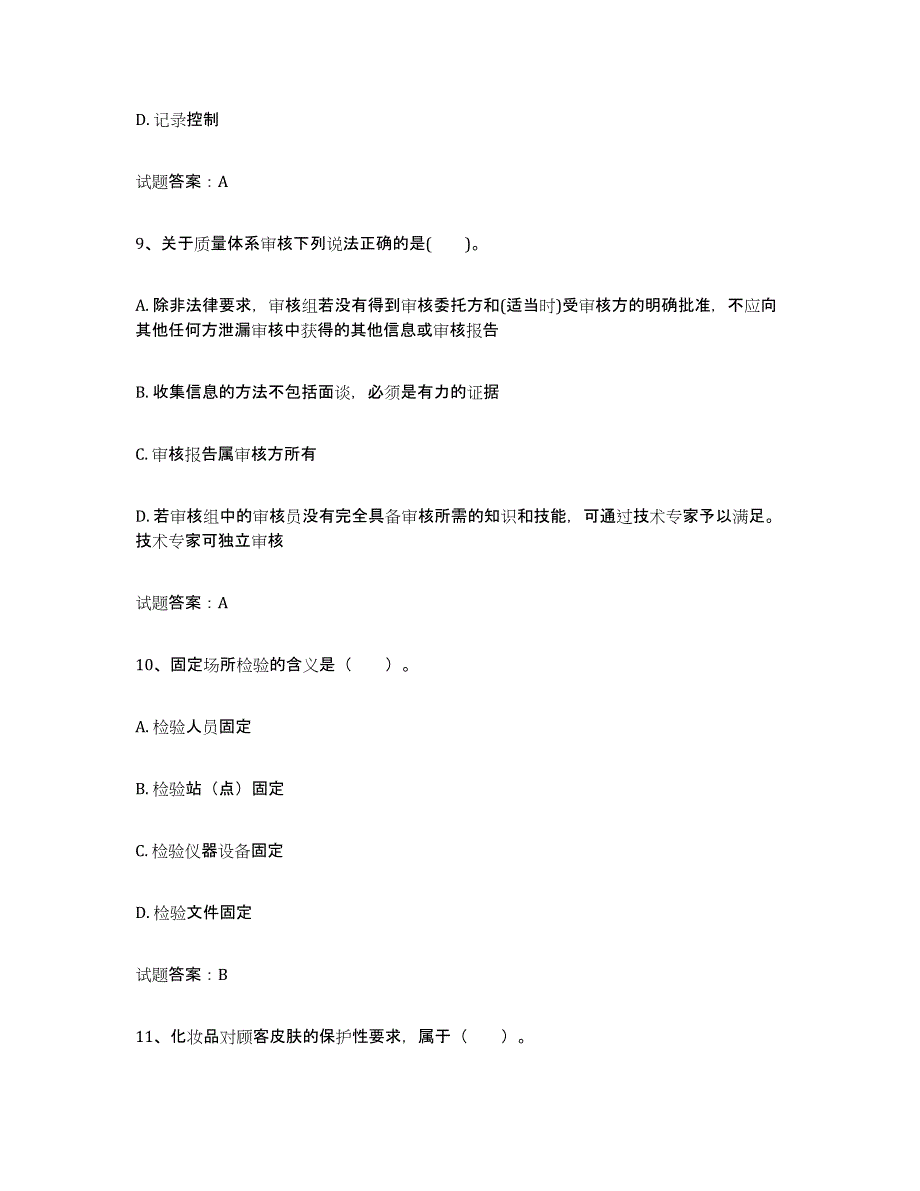 D. 记录控制

试题答案：A

9、关于质量体系审核下列说法正确的是(　　)。

A. 除非法律要求，审核组若没有得到审核委托方和(适当时)受审核方的明确批准，不应向其他任何方泄漏审核中获得的其他信息或审核报告

B. 收集信息的方法不包括面谈，必须是有力的证据

C. 审核报告属审核方所有

D. 若审核组中的审核员没有完全具备审核所需的知识和技能，可通过技术专家予以满足。技术专家可独立审核

试题答案：A

10、固定场所检验的含义是（　　）。

A. 检验人员固定

B. 检验站（点）固定

C. 检验仪器设备固定

D. 检验文件固定

试题答案：B

11、化妆品对顾客皮肤的保护性要求，属于（　　）。